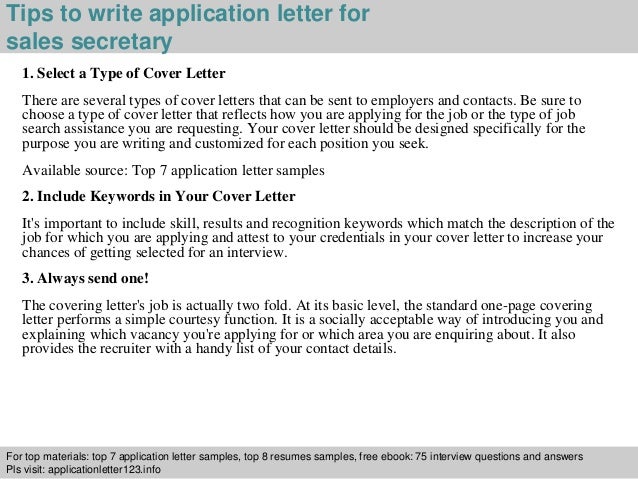 Tips to write application letter for sales secretary

1. Select a Type of Cover Letter

There are several types of cover letters that can be sent to employers and contacts. Be sure to choose a type of cover letter that reflects how you are applying for the job or the type of job search assistance you are requesting. Your cover letter should be designed specifically for the purpose you are writing and customized for each position you seek.

Available source: Top 7 application letter samples

2. Include Keywords in Your Cover Letter

It's important to include skill, results and recognition keywords which match the description of the job for which you are applying and attest to your credentials in your cover letter to increase your chances of getting selected for an interview.

3. Always send one!

The covering letter's job is actually two fold. At its basic level, the standard one-page covering letter performs a simple courtesy function. It is a socially acceptable way of introducing you and explaining which vacancy you're applying for or which area you are enquiring about. It also provides the recruiter with a handy list of your contact details.

For top materials: top 7 application letter samples, top 8 resumes samples, free ebook: 75 interview questions and answers
Pls visit: applicationletter123.info